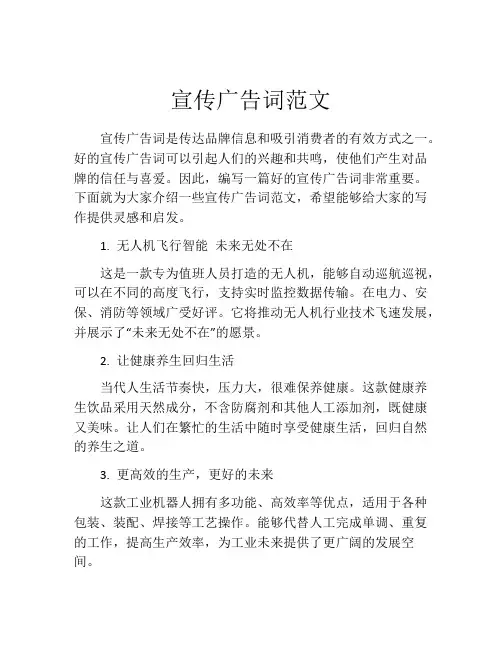 宣传广告词范文

宣传广告词是传达品牌信息和吸引消费者的有效方式之一。好的宣传广告词可以引起人们的兴趣和共鸣，使他们产生对品牌的信任与喜爱。因此，编写一篇好的宣传广告词非常重要。下面就为大家介绍一些宣传广告词范文，希望能够给大家的写作提供灵感和启发。

1. 无人机飞行智能 未来无处不在

这是一款专为值班人员打造的无人机，能够自动巡航巡视，可以在不同的高度飞行，支持实时监控数据传输。在电力、安保、消防等领域广受好评。它将推动无人机行业技术飞速发展，并展示了“未来无处不在”的愿景。

2. 让健康养生回归生活

当代人生活节奏快，压力大，很难保养健康。这款健康养生饮品采用天然成分，不含防腐剂和其他人工添加剂，既健康又美味。让人们在繁忙的生活中随时享受健康生活，回归自然的养生之道。

3. 更高效的生产，更好的未来

这款工业机器人拥有多功能、高效率等优点，适用于各种包装、装配、焊接等工艺操作。能够代替人工完成单调、重复的工作，提高生产效率，为工业未来提供了更广阔的发展空间。